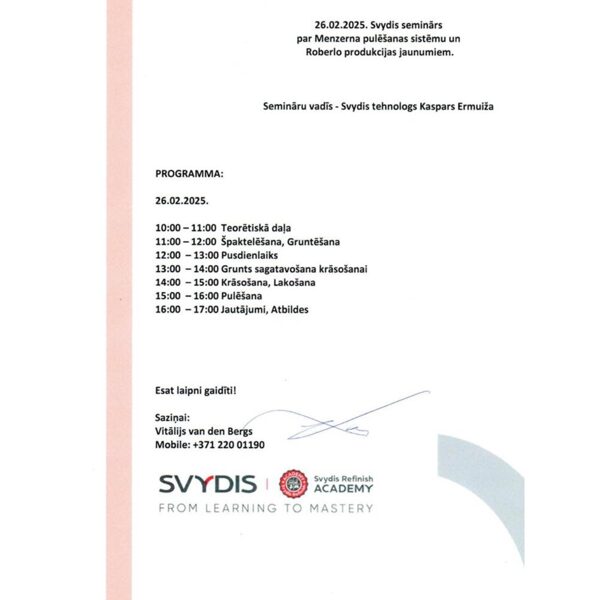 26.02.2025. Svydis seminārs
par Menzerna pulēšanas sistēmu un
Roberlo produkcijas jaunumiem.

Semināru vadīs - Svydis tehnologs Kaspars Ermuiža

PROGRAMMA:

26.02.2025.

10:00 – 11:00 Teorētiskā daļa
11:00 – 12:00 Špaktelēšana, Gruntēšana
12:00 – 13:00 Pusdienlaiks
13:00 – 14:00 Grunts sagatavošana krāsošanai
14:00 – 15:00 Krāsošana, Lakošana
15:00 – 16:00 Pulēšana
16:00 – 17:00 Jautājumi, Atbildes

Esat laipni gaidīti!

Saziņai:
Vitālijs van den Bergs
Mobile: +371 220 01190

SVYDIS | Svydis Refinish ACADEMY
FROM LEARNING TO MASTERY